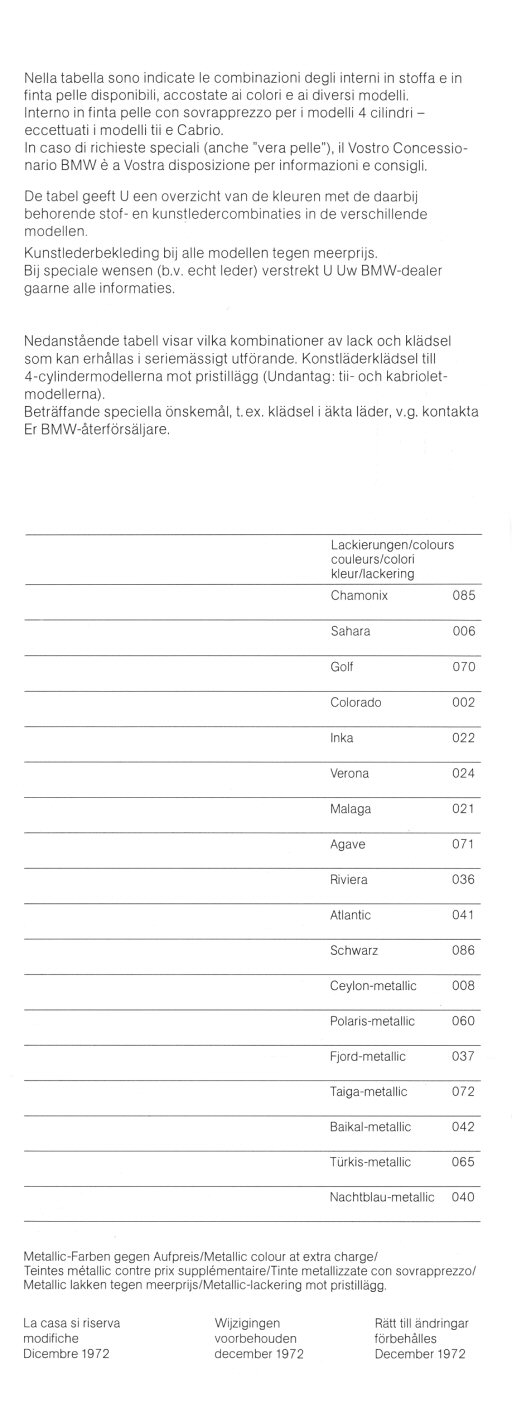 Nella tabella sono indicate le combinazioni degli interni in stoffa e in finta pelle disponibili, accostate ai colori e ai diversi modelli. Interno in finta pelle con sovrapprezzo per i modelli 4 cilindri – eccettuati i modelli tii e Cabrio. In caso di richieste speciali (anche "vera pelle"), il Vostro Concessionario BMW è a Vostra disposizione per informazioni e consigli.

De tabel geeft U een overzicht van de kleuren met de daarbij behorende stof- en kunstledercombinaties in de verschillende modellen.
Kunstlederbekleding bij alle modellen tegen meerprijs.
Bij speciale wensen (b.v. echt leder) verstrekt U Uw BMW-dealer gaarne alle informaties.

Nedanstående tabell visar vilka kombinationer av lack och klädsel som kan erhållas i seriemässigt utförande. Konstläderklädsel till 4-cylindermodellerna mot pristillägg (Undantag: tii- och kabrioletmodellerna).
Beträffande speciella önskemål, t.ex. klädsel i äkta läder, v.g. kontakta Er BMW-återförsäljare.

| Lackierungen/colours couleurs/colori kleur/lackering | |
|---|---|
| Chamonix | 085 |
| Sahara | 006 |
| Golf | 070 |
| Colorado | 002 |
| Inka | 022 |
| Verona | 024 |
| Malaga | 021 |
| Agave | 071 |
| Riviera | 036 |
| Atlantic | 041 |
| Schwarz | 086 |
| Ceylon-metallic | 008 |
| Polaris-metallic | 060 |
| Fjord-metallic | 037 |
| Taiga-metallic | 072 |
| Baikal-metallic | 042 |
| Türkis-metallic | 065 |
| Nachtblau-metallic | 040 |

Metallic-Farben gegen Aufpreis/Metallic colour at extra charge/ Teintes métallic contre prix supplémentaire/Tinte metallizzate con sovrapprezzo/ Metallic lakken tegen meerprijs/Metallic-lackering mot pristillägg.

La casa si riserva modifiche Dicembre 1972

Wijzigingen voorbehouden december 1972

Rätt till ändringar förbehålles December 1972